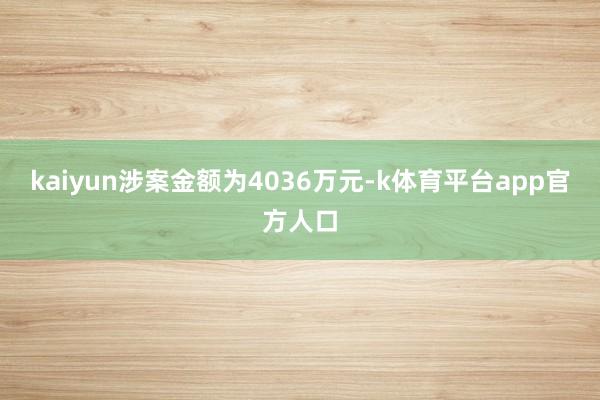 kaiyun涉案金额为4036万元-k体育平台app官方人口